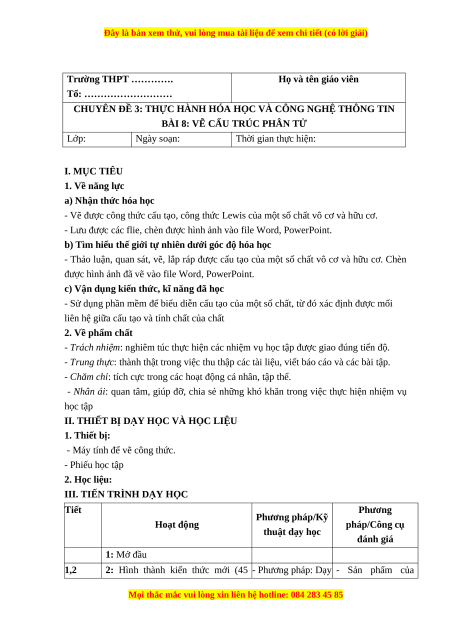 Đây là bản xem thử, vui lòng mua tài liệu để xem chi tiết (có lời giải)

| Trường THPT ………… Tổ: ……………………… | | Họ và tên giáo viên |
|---|---|---|
| CHUYÊN ĐỀ 3: THỰC HÀNH HÓA HỌC VÀ CÔNG NGHỆ THÔNG TIN BÀI 8: VẼ CẤU TRÚC PHÂN TỬ | | |
| Lớp: | Ngày soạn: | Thời gian thực hiện: |

I. MỤC TIÊU
1. Về năng lực
a) Nhận thức hóa học
- Vẽ được công thức cấu tạo, công thức Lewis của một số chất vô cơ và hữu cơ.
- Lưu được các flie, chèn được hình ảnh vào file Word, PowerPoint.
b) Tìm hiểu thế giới tự nhiên dưới góc độ hóa học
- Thảo luận, quan sát, vẽ, lắp ráp được cấu tạo của một số chất vô cơ và hữu cơ. Chèn được hình ảnh đã vẽ vào file Word, PowerPoint.
c) Vận dụng kiến thức, kĩ năng đã học
- Sử dụng phần mềm để biểu diễn cấu tạo của một số chất, từ đó xác định được mối liên hệ giữa cấu tạo và tính chất của chất
2. Về phẩm chất
- Trách nhiệm: nghiêm túc thực hiện các nhiệm vụ học tập được giao đúng tiến độ.
- Trung thực: thành thật trong việc thu thập các tài liệu, viết báo cáo và các bài tập.
- Chăm chỉ: tích cực trong các hoạt động cá nhân, tập thể.
- Nhân ái: quan tâm, giúp đỡ, chia sẻ những khó khăn trong việc thực hiện nhiệm vụ học tập
II. THIẾT BỊ DẠY HỌC VÀ HỌC LIỆU
1. Thiết bị:
- Máy tính để vẽ công thức.
- Phiếu học tập
2. Học liệu:
III. TIẾN TRÌNH DẠY HỌC

| Tiết | Hoạt động | Phương pháp/Kỹ thuật dạy học | Phương pháp/Công cụ đánh giá |
|---|---|---|---|
| | 1: Mở đầu | | |
| 1,2 | 2: Hình thành kiến thức mới (45 | - Phương pháp: Dạy | - Sản phẩm của |

Mọi thắc mắc vui lòng xin liên hệ hotline: 084 283 45 85